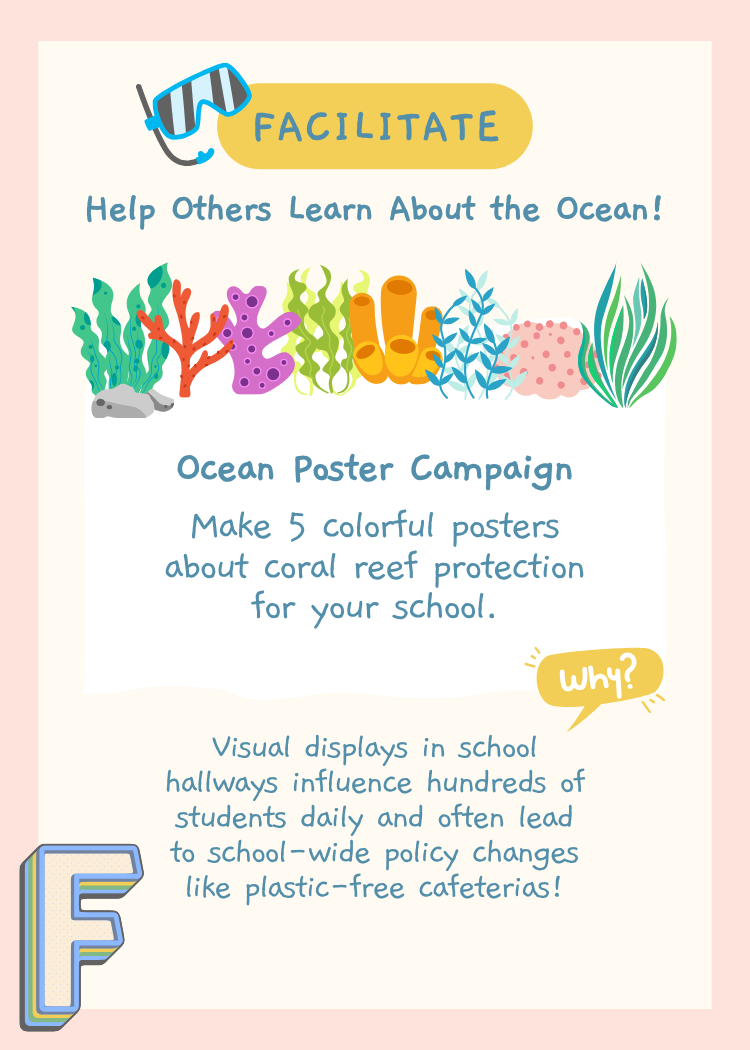 FACILITATE

Help Others Learn About the Ocean!

Ocean Poster Campaign

Make 5 colorful posters about coral reef protection for your school.

Why?

Visual displays in school hallways influence hundreds of students daily and often lead to school-wide policy changes like plastic-free cafeterias!

F